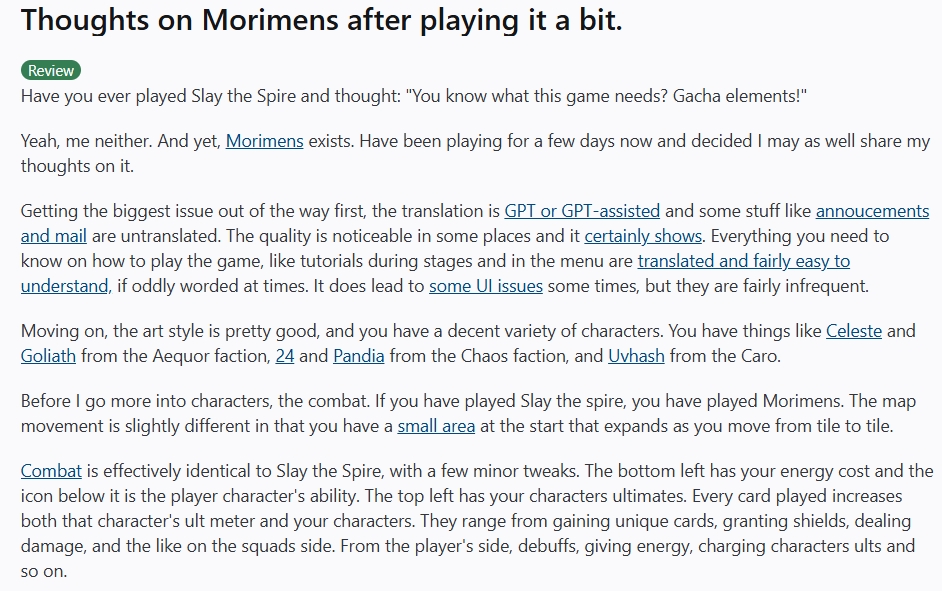 Thoughts on Morimens after playing it a bit.

Review

Have you ever played Slay the Spire and thought: "You know what this game needs? Gacha elements!"

Yeah, me neither. And yet, Morimens exists. Have been playing for a few days now and decided I may as well share my thoughts on it.

Getting the biggest issue out of the way first, the translation is GPT or GPT-assisted and some stuff like annoucements and mail are untranslated. The quality is noticeable in some places and it certainly shows. Everything you need to know on how to play the game, like tutorials during stages and in the menu are translated and fairly easy to understand, if oddly worded at times. It does lead to some UI issues some times, but they are fairly infrequent.

Moving on, the art style is pretty good, and you have a decent variety of characters. You have things like Celeste and Goliath from the Aequor faction, 24 and Pandia from the Chaos faction, and Uvhash from the Caro.

Before I go more into characters, the combat. If you have played Slay the spire, you have played Morimens. The map movement is slightly different in that you have a small area at the start that expands as you move from tile to tile.

Combat is effectively identical to Slay the Spire, with a few minor tweaks. The bottom left has your energy cost and the icon below it is the player character's ability. The top left has your characters ultimates. Every card played increases both that character's ult meter and your characters. They range from gaining unique cards, granting shields, dealing damage, and the like on the squads side. From the player's side, debuffs, giving energy, charging characters ults and so on.